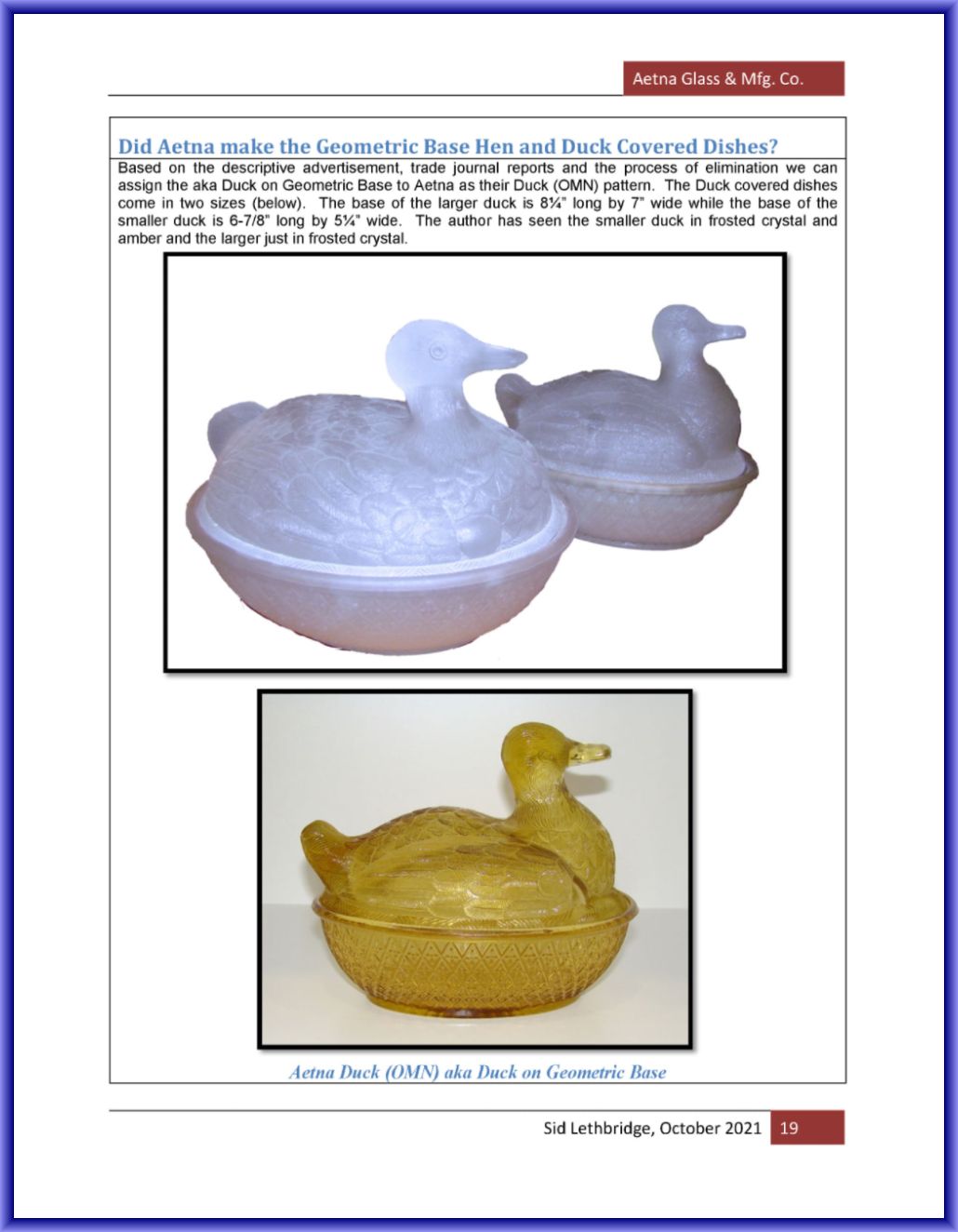 Aetna Glass & Mfg. Co.

Did Aetna make the Geometric Base Hen and Duck Covered Dishes?

Based on the descriptive advertisement, trade journal reports and the process of elimination we can assign the aka Duck on Geometric Base to Aetna as their Duck (OMN) pattern. The Duck covered dishes come in two sizes (below). The base of the larger duck is 8¼" long by 7" wide while the base of the smaller duck is 6-7/8" long by 5¼" wide. The author has seen the smaller duck in frosted crystal and amber and the larger just in frosted crystal.

Aetna Duck (OMN) aka Duck on Geometric Base

Sid Lethbridge, October 2021 19